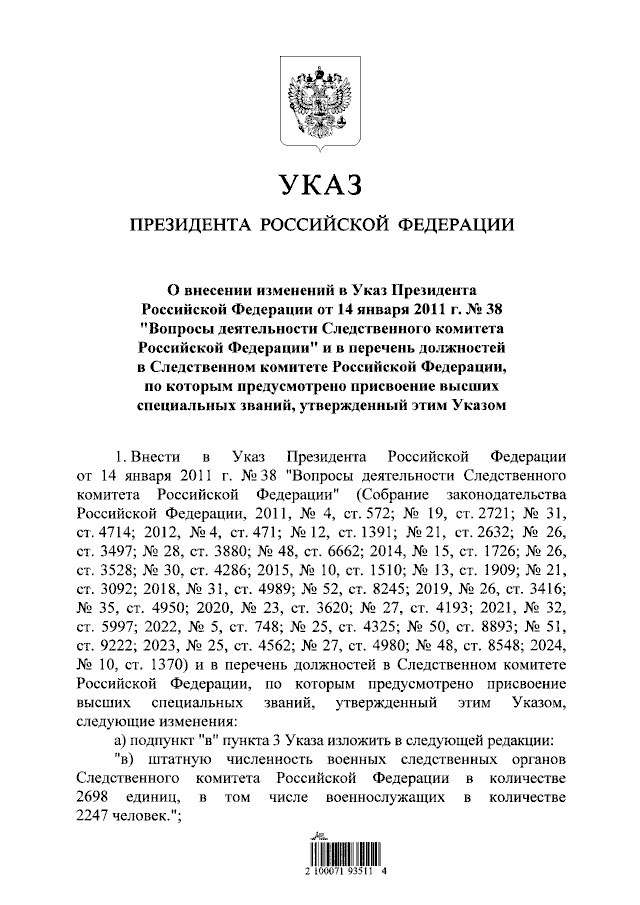 УКАЗ

ПРЕЗИДЕНТА РОССИЙСКОЙ ФЕДЕРАЦИИ

О внесении изменений в Указ Президента Российской Федерации от 14 января 2011 г. № 38 "Вопросы деятельности Следственного комитета Российской Федерации" и в перечень должностей в Следственном комитете Российской Федерации, по которым предусмотрено присвоение высших специальных званий, утвержденный этим Указом

1. Внести в Указ Президента Российской Федерации от 14 января 2011 г. № 38 "Вопросы деятельности Следственного комитета Российской Федерации" (Собрание законодательства Российской Федерации, 2011, № 4, ст. 572; № 19, ст. 2721; № 31, ст. 4714; 2012, № 4, ст. 471; № 12, ст. 1391; № 21, ст. 2632; № 26, ст. 3497; № 28, ст. 3880; № 48, ст. 6662; 2014, № 15, ст. 1726; № 26, ст. 3528; № 30, ст. 4286; 2015, № 10, ст. 1510; № 13, ст. 1909; № 21, ст. 3092; 2018, № 31, ст. 4989; № 52, ст. 8245; 2019, № 26, ст. 3416; № 35, ст. 4950; 2020, № 23, ст. 3620; № 27, ст. 4193; 2021, № 32, ст. 5997; 2022, № 5, ст. 748; № 25, ст. 4325; № 50, ст. 8893; № 51, ст. 9222; 2023, № 25, ст. 4562; № 27, ст. 4980; № 48, ст. 8548; 2024, № 10, ст. 1370) и в перечень должностей в Следственном комитете Российской Федерации, по которым предусмотрено присвоение высших специальных званий, утвержденный этим Указом, следующие изменения:

а) подпункт "в" пункта 3 Указа изложить в следующей редакции:

"в) штатную численность военных следственных органов Следственного комитета Российской Федерации в количестве 2698 единиц, в том числе военнослужащих в количестве 2247 человек.";

2 100071 93511 4